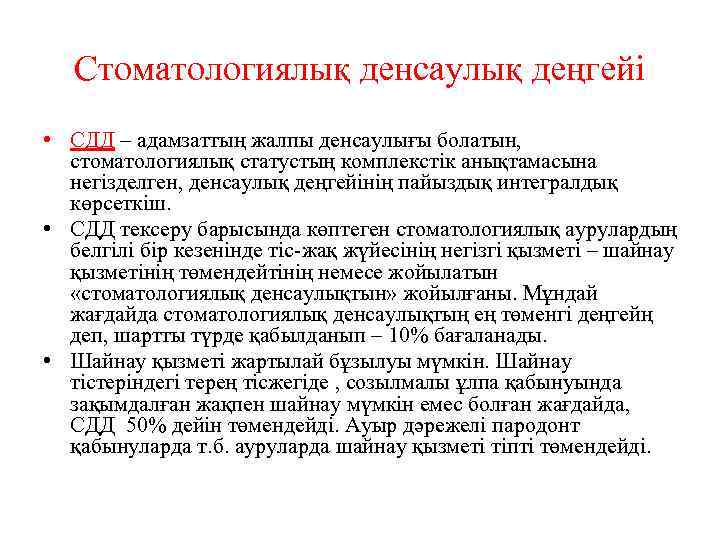 Стоматологиялық денсаулық деңгейі

• СДД – адамзаттың жалпы денсаулығы болатын, стоматологиялық статустың комплекстік анықтамасына негізделген, денсаулық деңгейінің пайыздық интегралдық көрсеткіш.
• СДД тексеру барысында көптеген стоматологиялық аурулардың белгілі бір кезенінде тіс-жақ жүйесінің негізгі қызметі – шайнау қызметінің төмендейтінің немесе жойылатын «стоматологиялық денсаулықтын» жойылғаны. Мұндай жағдайда стоматологиялық денсаулықтың ең төменгі деңгейң деп, шартты түрде қабылданып – 10% бағаланады.
• Шайнау қызметі жартылай бұзылуы мүмкін. Шайнау тістеріндегі терең тісжегіде , созылмалы ұлпа қабынуында зақымдалған жақпен шайнау мүмкін емес болған жағдайда, СДД 50% дейін төмендейді. Ауыр дәрежелі пародонт қабынуларда т.б. ауруларда шайнау қызметі тіпті төмендейді.